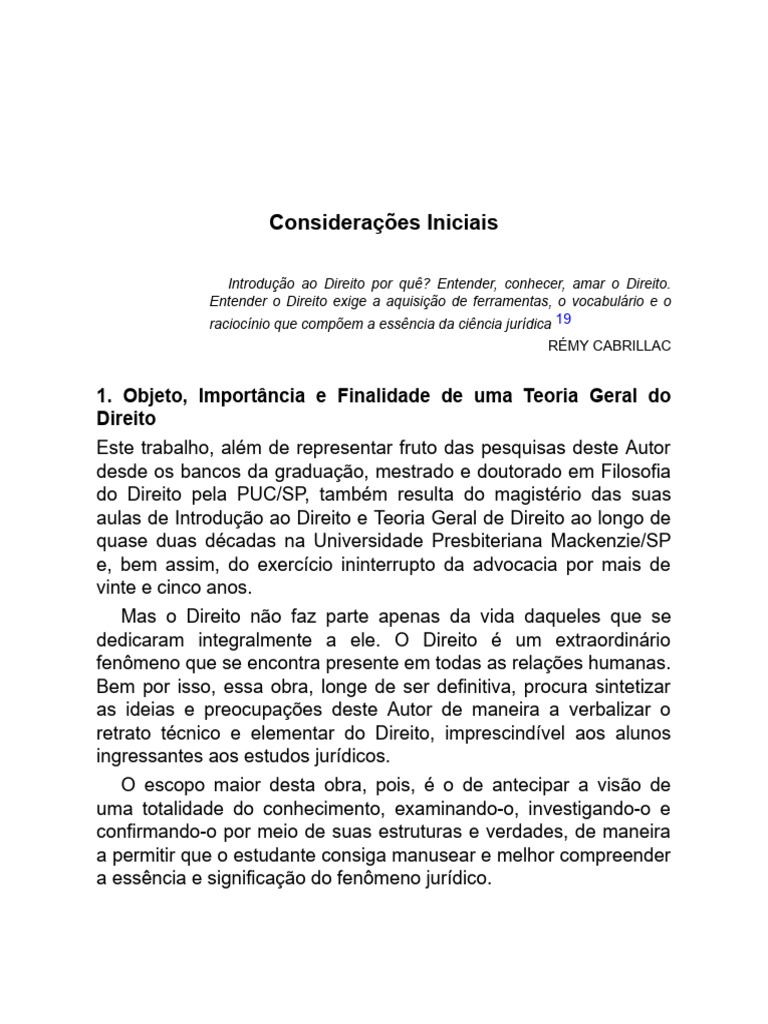 Considerações Iniciais

Introdução ao Direito por quê? Entender, conhecer, amar o Direito. Entender o Direito exige a aquisição de ferramentas, o vocabulário e o raciocínio que compõem a essência da ciência jurídica 19

RÉMY CABRILLAC

1. Objeto, Importância e Finalidade de uma Teoria Geral do Direito

Este trabalho, além de representar fruto das pesquisas deste Autor desde os bancos da graduação, mestrado e doutorado em Filosofia do Direito pela PUC/SP, também resulta do magistério das suas aulas de Introdução ao Direito e Teoria Geral de Direito ao longo de quase duas décadas na Universidade Presbiteriana Mackenzie/SP e, bem assim, do exercício ininterrupto da advocacia por mais de vinte e cinco anos.

Mas o Direito não faz parte apenas da vida daqueles que se dedicaram integralmente a ele. O Direito é um extraordinário fenômeno que se encontra presente em todas as relações humanas. Bem por isso, essa obra, longe de ser definitiva, procura sintetizar as ideias e preocupações deste Autor de maneira a verbalizar o retrato técnico e elementar do Direito, imprescindível aos alunos ingressantes aos estudos jurídicos.

O escopo maior desta obra, pois, é o de antecipar a visão de uma totalidade do conhecimento, examinando-o, investigando-o e confirmando-o por meio de suas estruturas e verdades, de maneira a permitir que o estudante consiga manusear e melhor compreender a essência e significação do fenômeno jurídico.